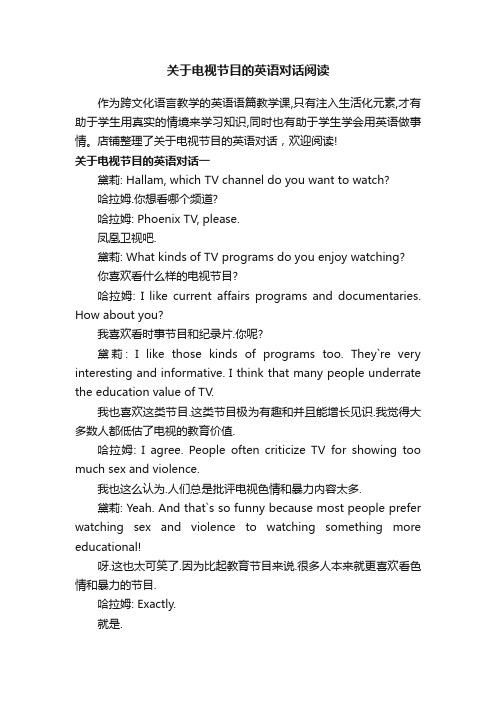 关于电视节目的英语对话阅读

作为跨文化语言教学的英语语篇教学课,只有注入生活化元素,才有助于学生用真实的情境来学习知识,同时也有助于学生学会用英语做事情。店铺整理了关于电视节目的英语对话，欢迎阅读!

关于电视节目的英语对话一

黛莉: Hallam, which TV channel do you want to watch?

哈拉姆.你想看哪个频道?

哈拉姆: Phoenix TV, please.

凤凰卫视吧.

黛莉: What kinds of TV programs do you enjoy watching?

你喜欢看什么样的电视节目?

哈拉姆: I like current affairs programs and documentaries. How about you?

我喜欢看时事节目和纪录片.你呢?

黛莉: I like those kinds of programs too. They`re very interesting and informative. I think that many people underrate the education value of TV.

我也喜欢这类节目.这类节目极为有趣和并且能增长见识.我觉得大多数人都低估了电视的教育价值.

哈拉姆: I agree. People often criticize TV for showing too much sex and violence.

我也这么认为.人们总是批评电视色情和暴力内容太多.

黛莉: Yeah. And that`s so funny because most people prefer watching sex and violence to watching something more educational!

呀.这也太可笑了.因为比起教育节目来说.很多人本来就更喜欢看色情和暴力的节目.

哈拉姆: Exactly.

就是.